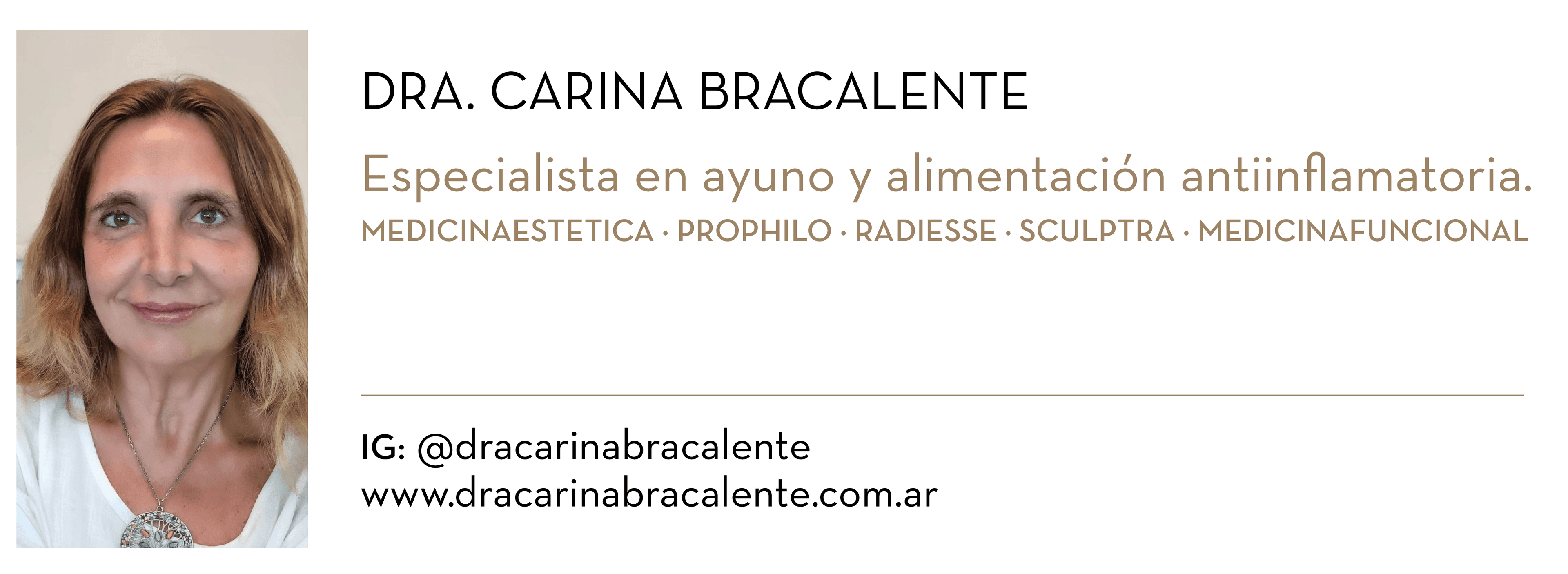 DRA. CARINA BRACALENTE

Especialista en ayuno y alimentación antiinflamatoria.

MEDICINAESTETICA · PROPHILO · RADIESSE · SCULPTRA · MEDICINAFUNCIONAL

IG: @dracarinabracalente
www.dracarinabracalente.com.ar